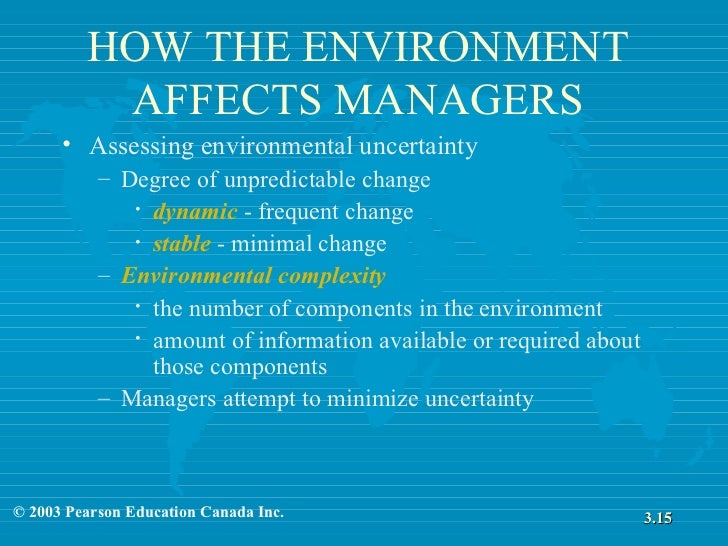 HOW THE ENVIRONMENT AFFECTS MANAGERS

• Assessing environmental uncertainty
- Degree of unpredictable change
• dynamic - frequent change
• stable - minimal change
- Environmental complexity
• the number of components in the environment
• amount of information available or required about those components
- Managers attempt to minimize uncertainty

© 2003 Pearson Education Canada Inc.

3.15